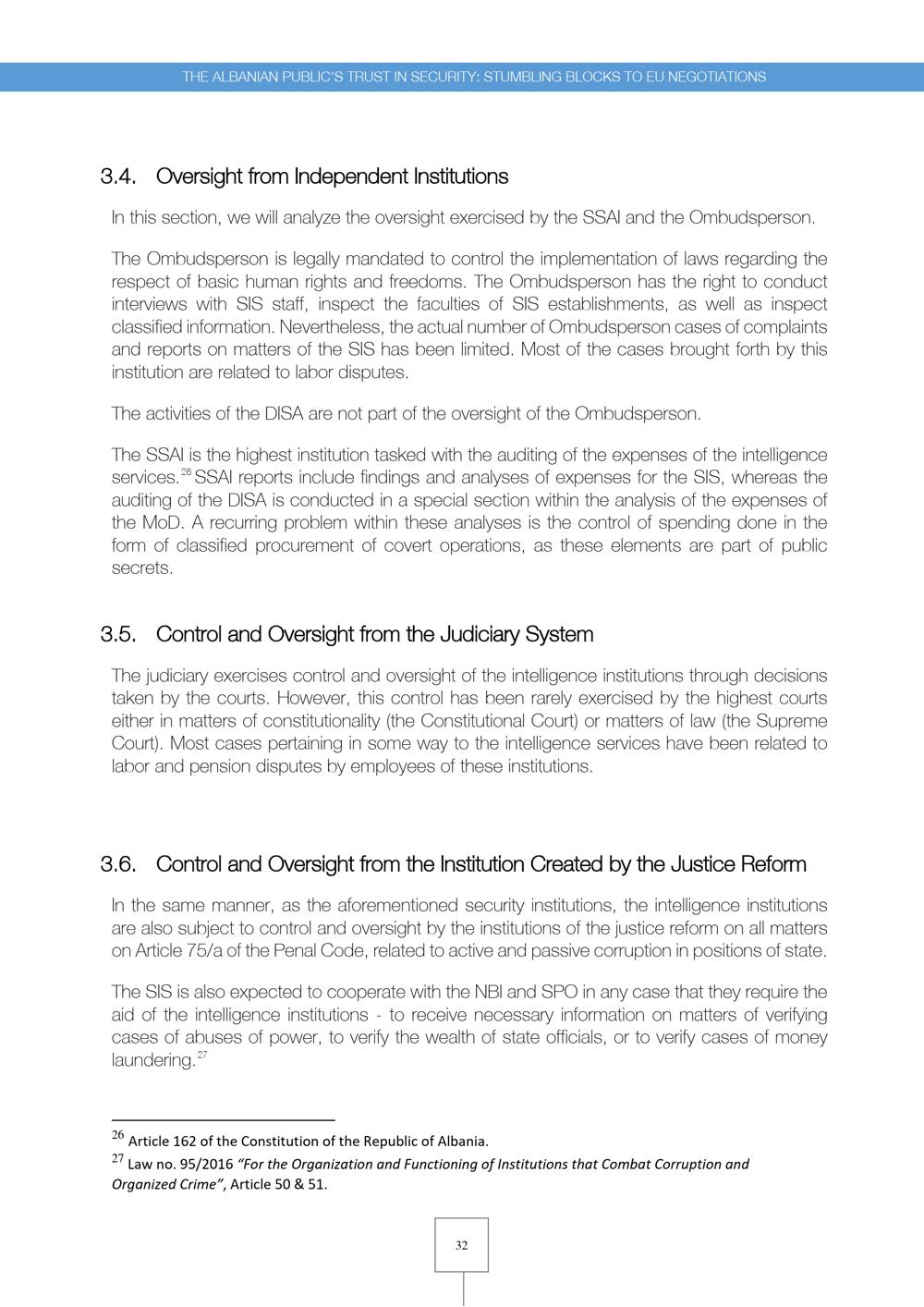 THE ALBANIAN PUBLIC'S TRUST IN SECURITY: STUMBLING BLOCKS TO EU NEGOTIATIONS

3.4. Oversight from Independent Institutions

In this section, we will analyze the oversight exercised by the SSAI and the Ombudsperson.

The Ombudsperson is legally mandated to control the implementation of laws regarding the respect of basic human rights and freedoms. The Ombudsperson has the right to conduct interviews with SIS staff, inspect the faculties of SIS establishments, as well as inspect classified information. Nevertheless, the actual number of Ombudsperson cases of complaints and reports on matters of the SIS has been limited. Most of the cases brought forth by this institution are related to labor disputes.

The activities of the DISA are not part of the oversight of the Ombudsperson.

The SSAI is the highest institution tasked with the auditing of the expenses of the intelligence services.$^{26}$ SSAI reports include findings and analyses of expenses for the SIS, whereas the auditing of the DISA is conducted in a special section within the analysis of the expenses of the MoD. A recurring problem within these analyses is the control of spending done in the form of classified procurement of covert operations, as these elements are part of public secrets.

3.5. Control and Oversight from the Judiciary System

The judiciary exercises control and oversight of the intelligence institutions through decisions taken by the courts. However, this control has been rarely exercised by the highest courts either in matters of constitutionality (the Constitutional Court) or matters of law (the Supreme Court). Most cases pertaining in some way to the intelligence services have been related to labor and pension disputes by employees of these institutions.

3.6. Control and Oversight from the Institution Created by the Justice Reform

In the same manner, as the aforementioned security institutions, the intelligence institutions are also subject to control and oversight by the institutions of the justice reform on all matters on Article 75/a of the Penal Code, related to active and passive corruption in positions of state.

The SIS is also expected to cooperate with the NBI and SPO in any case that they require the aid of the intelligence institutions - to receive necessary information on matters of verifying cases of abuses of power, to verify the wealth of state officials, or to verify cases of money laundering.$^{27}$

$^{26}$ Article 162 of the Constitution of the Republic of Albania.
$^{27}$ Law no. 95/2016 "For the Organization and Functioning of Institutions that Combat Corruption and Organized Crime", Article 50 & 51.

32